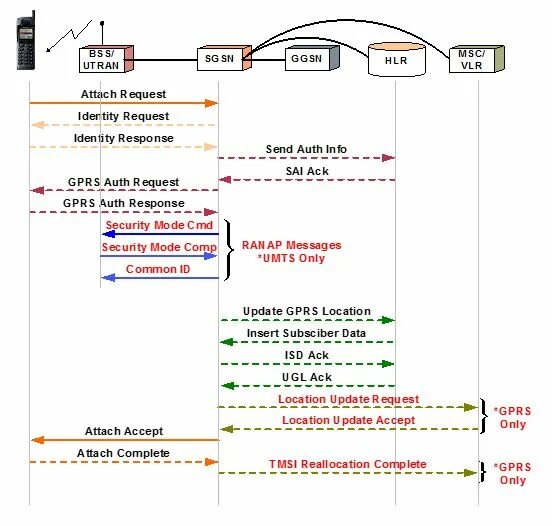 BSS/ UTRAN
SGSN
GGSN
HLR
MSC/ VLR

Attach Request
Identity Request
Identity Response
Send Auth Info
SAI Ack
GPRS Auth Request
GPRS Auth Response
Security Mode Cmd
Security Mode Comp
Common ID
RANAP Messages *UMTS Only
Update GPRS Location
Insert Subsciber Data
ISD Ack
UGL Ack
Location Update Request
Location Update Accept
*GPRS Only
Attach Accept
Attach Complete
TMSI Reallocation Complete
*GPRS Only